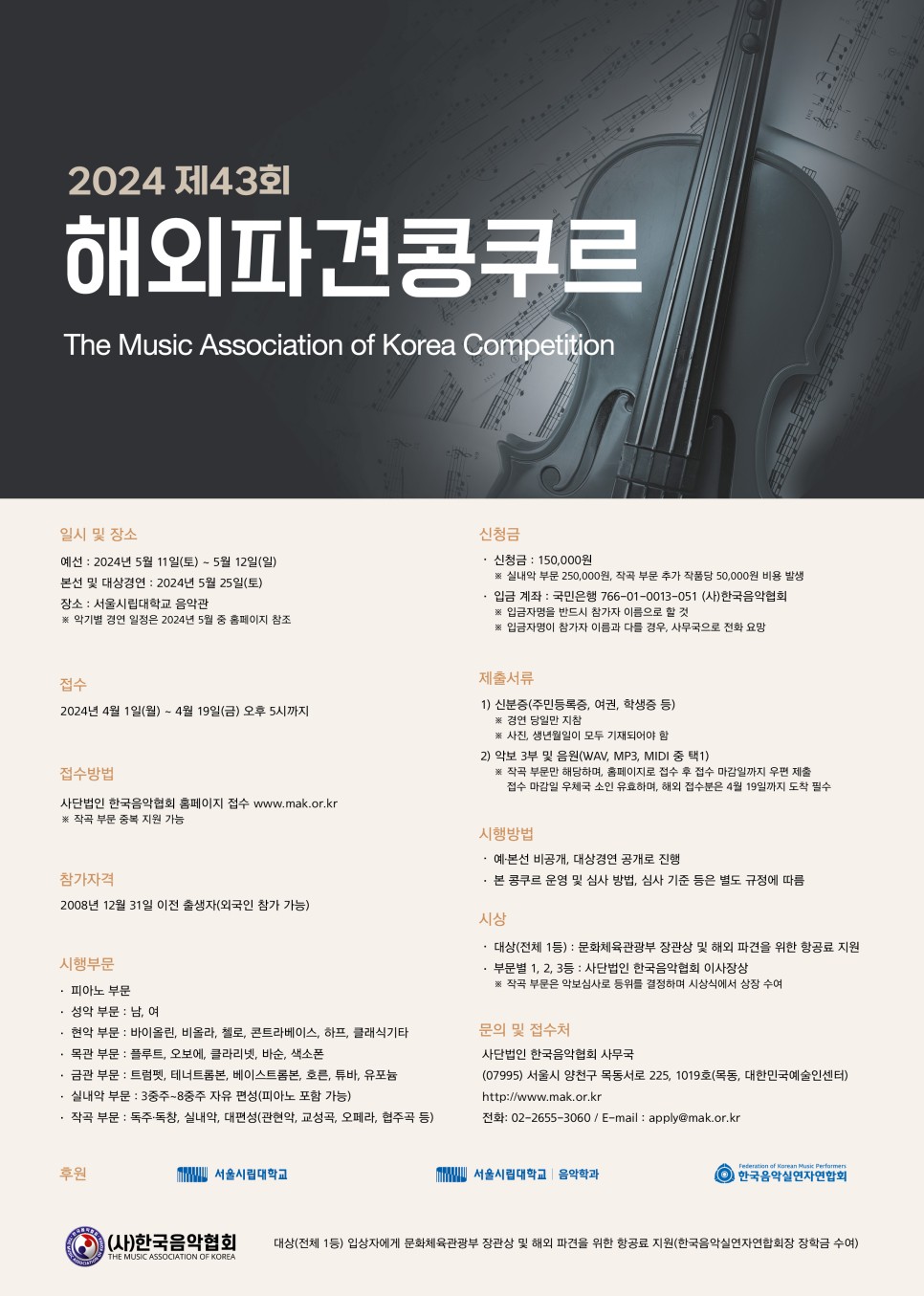 2024 제43회
해외파견콩쿠르
The Music Association of Korea Competition

일시 및 장소
예선 : 2024년 5월 11일(토) ~ 5월 12일(일)
본선 및 대상경연 : 2024년 5월 25일(토)
장소 : 서울시립대학교 음악관
※ 악기별 경연 일정은 2024년 5월 중 홈페이지 참조

접수
2024년 4월 1일(월) ~ 4월 19일(금) 오후 5시까지

접수방법
사단법인 한국음악협회 홈페이지 접수 www.mak.or.kr
※ 작곡 부문 중복 지원 가능

참가자격
2008년 12월 31일 이전 출생자(외국인 참가 가능)

시행부문
· 피아노 부문
· 성악 부문 : 남, 여
· 현악 부문 : 바이올린, 비올라, 첼로, 콘트라베이스, 하프, 클래식기타
· 목관 부문 : 플루트, 오보에, 클라리넷, 바순, 색소폰
· 금관 부문 : 트럼펫, 테너트롬본, 베이스트롬본, 호른, 튜바, 유포늄
· 실내악 부문 : 3중주~8중주 자유 편성(피아노 포함 가능)
· 작곡 부문 : 독주·독창, 실내악, 대편성(관현악, 교성곡, 오페라, 협주곡 등)

신청금
· 신청금 : 150,000원
※ 실내악 부문 250,000원, 작곡 부문 추가 작품당 50,000원 비용 발생
· 입금 계좌 : 국민은행 766-01-0013-051 (사)한국음악협회
※ 입금자명을 반드시 참가자 이름으로 할 것
※ 입금자명이 참가자 이름과 다를 경우, 사무국으로 전화 요망

제출서류
1) 신분증(주민등록증, 여권, 학생증 등)
※ 경연 당일만 지참
※ 사진, 생년월일이 모두 기재되어야 함
2) 악보 3부 및 음원(WAV, MP3, MIDI 중 택1)
※ 작곡 부문만 해당하며, 홈페이지로 접수 후 접수 마감일까지 우편 제출
접수 마감일 우체국 소인 유효하며, 해외 접수분은 4월 19일까지 도착 필수

시행방법
· 예·본선 비공개, 대상경연 공개로 진행
· 본 콩쿠르 운영 및 심사 방법, 심사 기준 등은 별도 규정에 따름

시상
· 대상(전체 1등) : 문화체육관광부 장관상 및 해외 파견을 위한 항공료 지원
· 부문별 1, 2, 3등 : 사단법인 한국음악협회 이사장상
※ 작곡 부문은 악보심사로 등위를 결정하며 시상식에서 상장 수여

문의 및 접수처
사단법인 한국음악협회 사무국
(07995) 서울시 양천구 목동서로 225, 1019호(목동, 대한민국예술인센터)
http://www.mak.or.kr
전화: 02-2655-3060 / E-mail : apply@mak.or.kr

후원
서울시립대학교
서울시립대학교 | 음악학과
Federation of Korean Music Performers 한국음악실연자연합회

(사)한국음악협회 THE MUSIC ASSOCIATION OF KOREA
대상(전체 1등) 입상자에게 문화체육관광부 장관상 및 해외 파견을 위한 항공료 지원(한국음악실연자연합회장 장학금 수여)